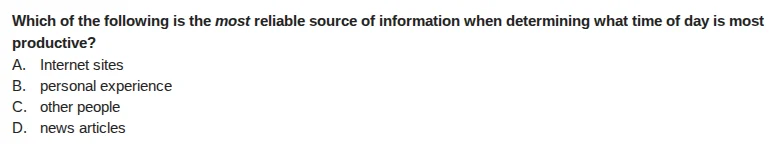 Which of the following is the most reliable source of information when determining what time of day is most productive?

A. Internet sites
B. personal experience
C. other people
D. news articles